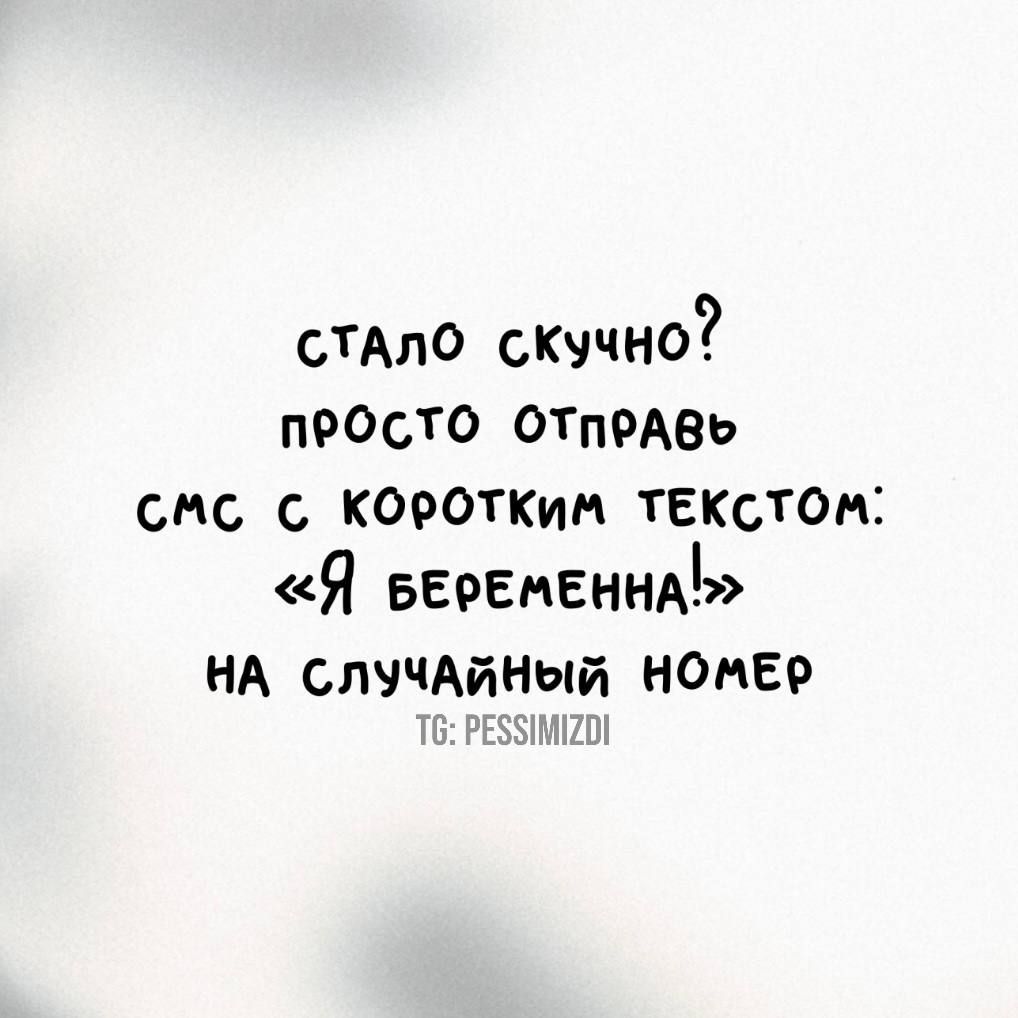 СТАЛО СКУЧНО?
ПРОСТО ОТПРАВЬ
СМС С КОРОТКИМ ТЕКСТОМ:
«Я БЕРЕМЕННА!»
НА СЛУЧАЙНЫЙ НОМЕР
TG: PESSIMIZDI